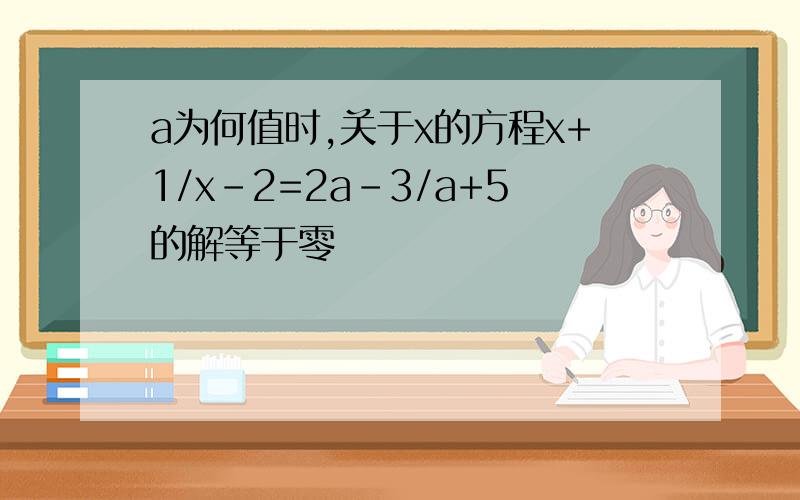 a为何值时,关于x的方程x+1/x-2=2a-3/a+5的解等于零